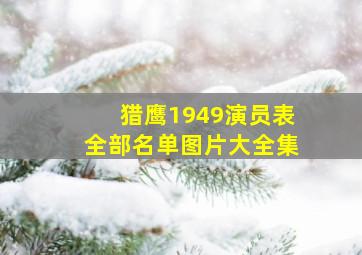 猎鹰1949演员表
全部名单图片大全集